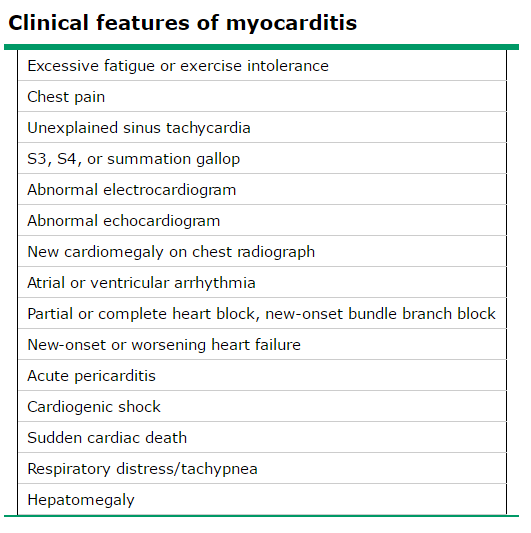 Clinical features of myocarditis

| Excessive fatigue or exercise intolerance |
|---|
| Chest pain |
| Unexplained sinus tachycardia |
| S3, S4, or summation gallop |
| Abnormal electrocardiogram |
| Abnormal echocardiogram |
| New cardiomegaly on chest radiograph |
| Atrial or ventricular arrhythmia |
| Partial or complete heart block, new-onset bundle branch block |
| New-onset or worsening heart failure |
| Acute pericarditis |
| Cardiogenic shock |
| Sudden cardiac death |
| Respiratory distress/tachypnea |
| Hepatomegaly |